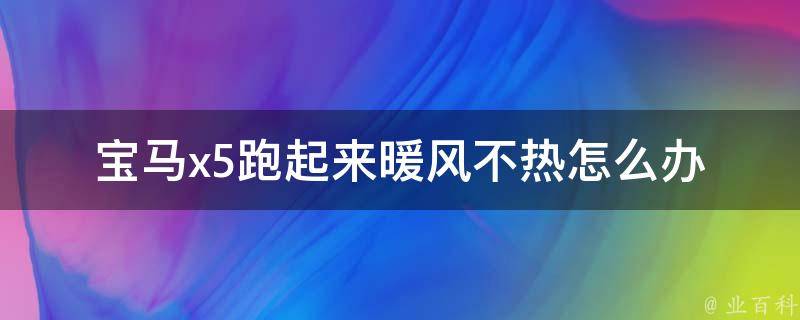 宝马x5跑起来暖风不热怎么办

@ 业百科